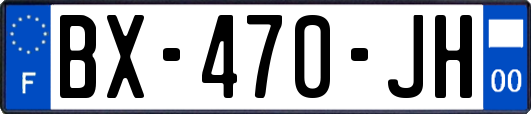 F
BX-470-JH
00